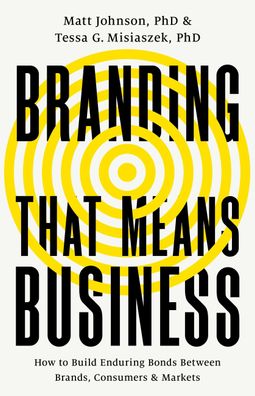 Matt Johnson, PhD &
Tessa G. Misiaszek, PhD

BRANDING
THAT MEANS
BUSINESS

How to Build Enduring Bonds Between
Brands, Consumers & Markets